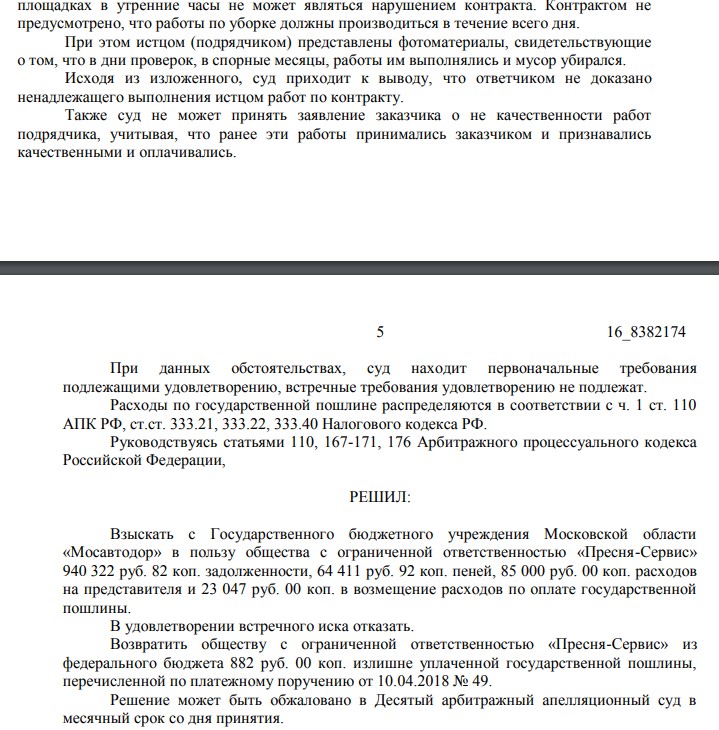 площадках в утренние часы не может являться нарушением контракта. Контрактом не предусмотрено, что работы по уборке должны производиться в течение всего дня.

При этом истцом (подрядчиком) представлены фотоматериалы, свидетельствующие о том, что в дни проверок, в спорные месяцы, работы им выполнялись и мусор убирался.

Исходя из изложенного, суд приходит к выводу, что ответчиком не доказано ненадлежащего выполнения истцом работ по контракту.

Также суд не может принять заявление заказчика о не качественности работ подрядчика, учитывая, что ранее эти работы принимались заказчиком и признавались качественными и оплачивались.

5 16_8382174

При данных обстоятельствах, суд находит первоначальные требования подлежащими удовлетворению, встречные требования удовлетворению не подлежат.

Расходы по государственной пошлине распределяются в соответствии с ч. 1 ст. 110 АПК РФ, ст.ст. 333.21, 333.22, 333.40 Налогового кодекса РФ.

Руководствуясь статьями 110, 167-171, 176 Арбитражного процессуального кодекса Российской Федерации,

РЕШИЛ:

Взыскать с Государственного бюджетного учреждения Московской области «Мосавтодор» в пользу общества с ограниченной ответственностью «Пресня-Сервис» 940 322 руб. 82 коп. задолженности, 64 411 руб. 92 коп. пеней, 85 000 руб. 00 коп. расходов на представителя и 23 047 руб. 00 коп. в возмещение расходов по оплате государственной пошлины.

В удовлетворении встречного иска отказать.

Возвратить обществу с ограниченной ответственностью «Пресня-Сервис» из федерального бюджета 882 руб. 00 коп. излишне уплаченной государственной пошлины, перечисленной по платежному поручению от 10.04.2018 № 49.

Решение может быть обжаловано в Десятый арбитражный апелляционный суд в месячный срок со дня принятия.